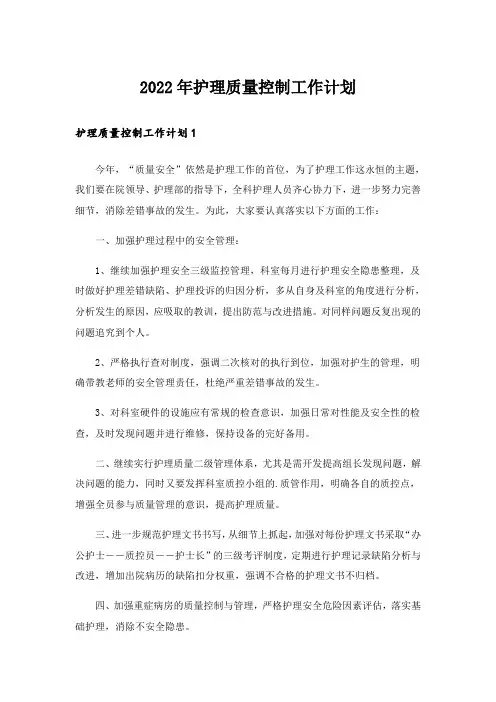 2022年护理质量控制工作计划

护理质量控制工作计划1

今年，“质量安全”依然是护理工作的首位，为了护理工作这永恒的主题，我们要在院领导、护理部的指导下，全科护理人员齐心协力下，进一步努力完善细节，消除差错事故的发生。为此，大家要认真落实以下方面的工作：

一、加强护理过程中的安全管理：

1、继续加强护理安全三级监控管理，科室每月进行护理安全隐患整理，及时做好护理差错缺陷、护理投诉的归因分析，多从自身及科室的角度进行分析，分析发生的原因，应吸取的教训，提出防范与改进措施。对同样问题反复出现的问题追究到个人。

2、严格执行查对制度，强调二次核对的执行到位，加强对护生的管理，明确带教老师的安全管理责任，杜绝严重差错事故的发生。

3、对科室硬件的设施应有常规的检查意识，加强日常对性能及安全性的检查，及时发现问题并进行维修，保持设备的完好备用。

二、继续实行护理质量二级管理体系，尤其是需开发提高组长发现问题，解决问题的能力，同时又要发挥科室质控小组的.质管作用，明确各自的质控点，增强全员参与质量管理的意识，提高护理质量。

三、进一步规范护理文书书写，从细节上抓起，加强对每份护理文书采取“办公护士——质控员——护士长”的三级考评制度，定期进行护理记录缺陷分析与改进，增加出院病历的缺陷扣分权重，强调不合格的护理文书不归档。

四、加强重症病房的质量控制与管理，严格护理安全危险因素评估，落实基础护理，消除不安全隐患。